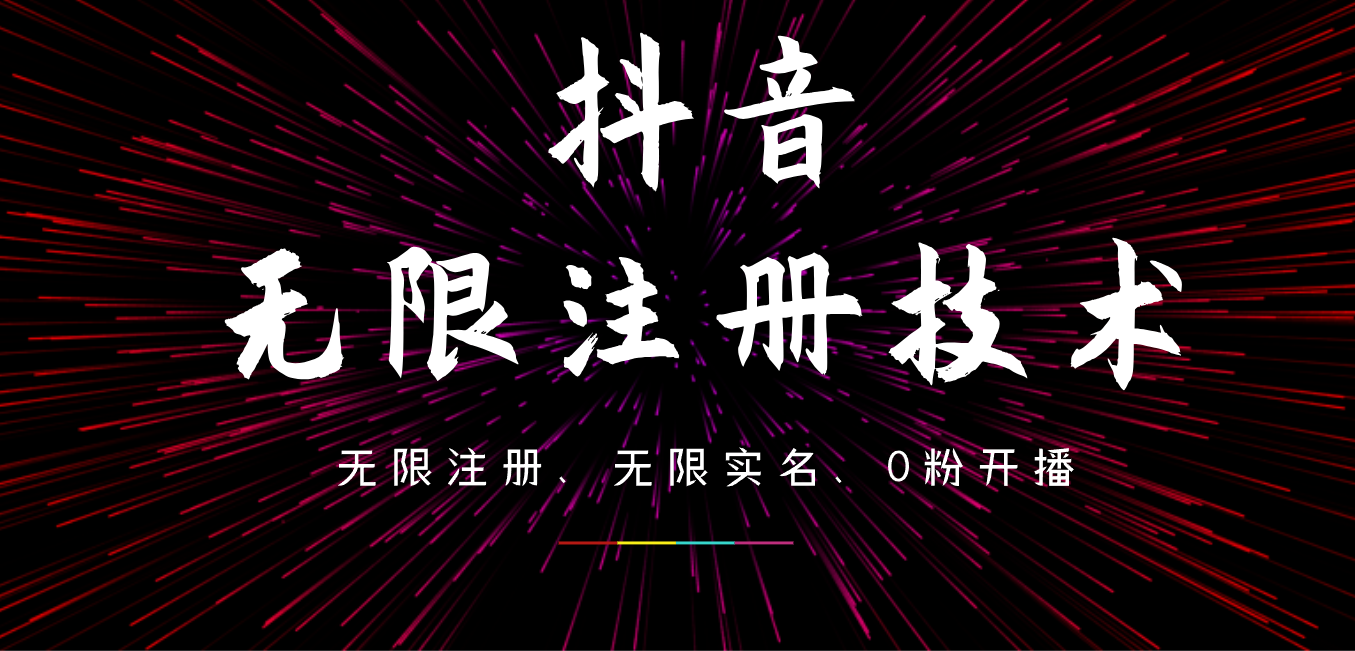 抖音

无限注册技术

无限注册、无限实名、0粉开播